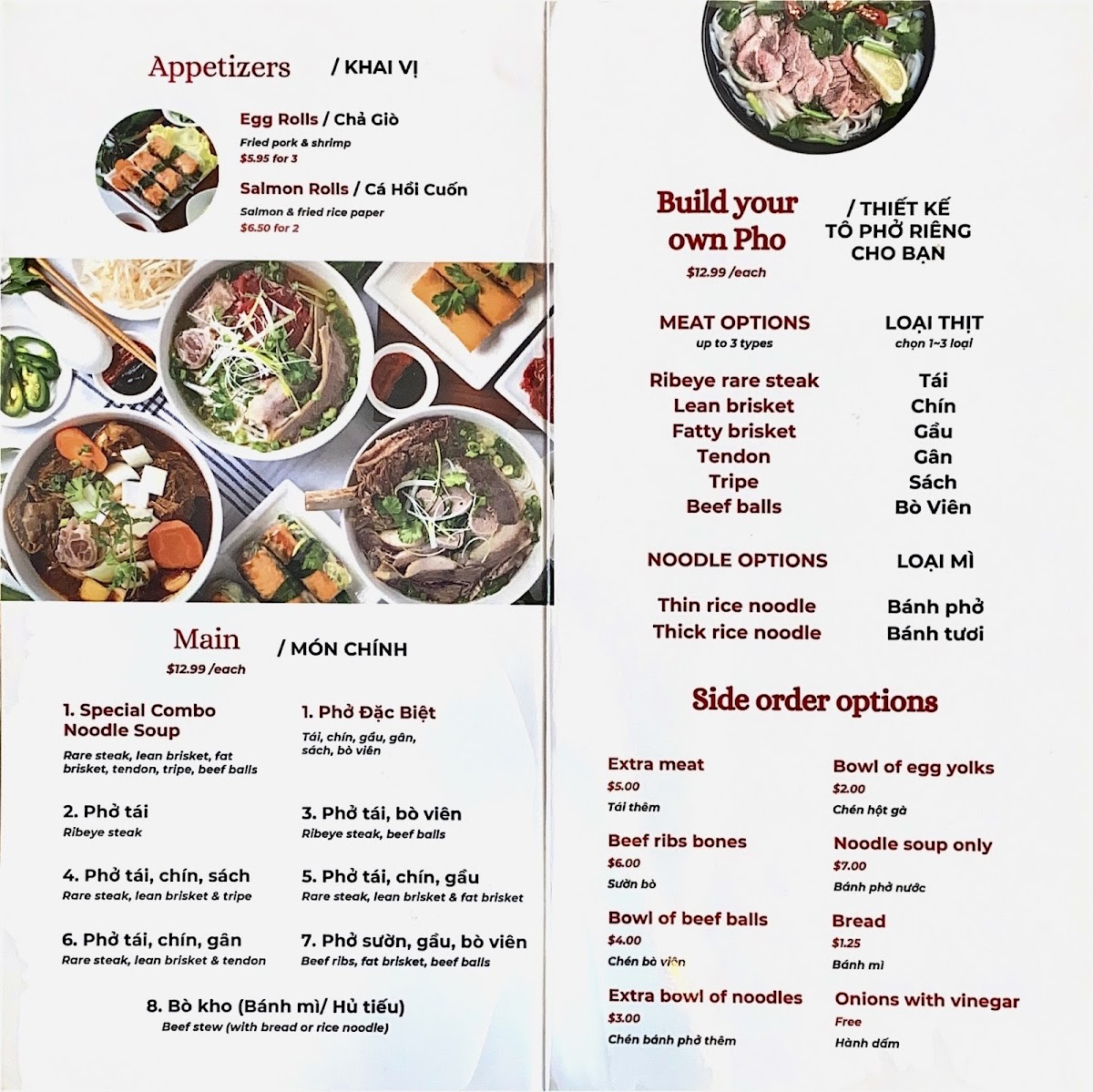 Appetizers / KHAI VỊ

Egg Rolls / Chả Giò
Fried pork & shrimp
$5.95 for 3

Salmon Rolls / Cá Hồi Cuốn
Salmon & fried rice paper
$6.50 for 2

Main / MÓN CHÍNH
$12.99 /each

1. Special Combo Noodle Soup
Rare steak, lean brisket, fat brisket, tendon, tripe, beef balls

1. Phở Đặc Biệt
Tái, chín, gầu, gân, sách, bò viên

2. Phở tái
Ribeye steak

3. Phở tái, bò viên
Ribeye steak, beef balls

4. Phở tái, chín, sách
Rare steak, lean brisket & tripe

5. Phở tái, chín, gầu
Rare steak, lean brisket & fat brisket

6. Phở tái, chín, gân
Rare steak, lean brisket & tendon

7. Phở sườn, gầu, bò viên
Beef ribs, fat brisket, beef balls

8. Bò kho (Bánh mì/ Hủ tiếu)
Beef stew (with bread or rice noodle)

Build your own Pho
$12.99 /each

/ THIẾT KẾ TÔ PHỞ RIÊNG CHO BẠN

MEAT OPTIONS
up to 3 types

Ribeye rare steak
Lean brisket
Fatty brisket
Tendon
Tripe
Beef balls

LOẠI THỊT
chọn 1~3 loại

Tái
Chín
Gầu
Gân
Sách
Bò Viên

NOODLE OPTIONS

Thin rice noodle
Thick rice noodle

LOẠI MÌ

Bánh phở
Bánh tươi

Side order options

Extra meat
$5.00
Tái thêm

Beef ribs bones
$6.00
Sườn bò

Bowl of beef balls
$4.00
Chén bò viên

Extra bowl of noodles
$3.00
Chén bánh phở thêm

Bowl of egg yolks
$2.00
Chén hột gà

Noodle soup only
$7.00
Bánh phở nước

Bread
$1.25
Bánh mì

Onions with vinegar
Free
Hành dấm